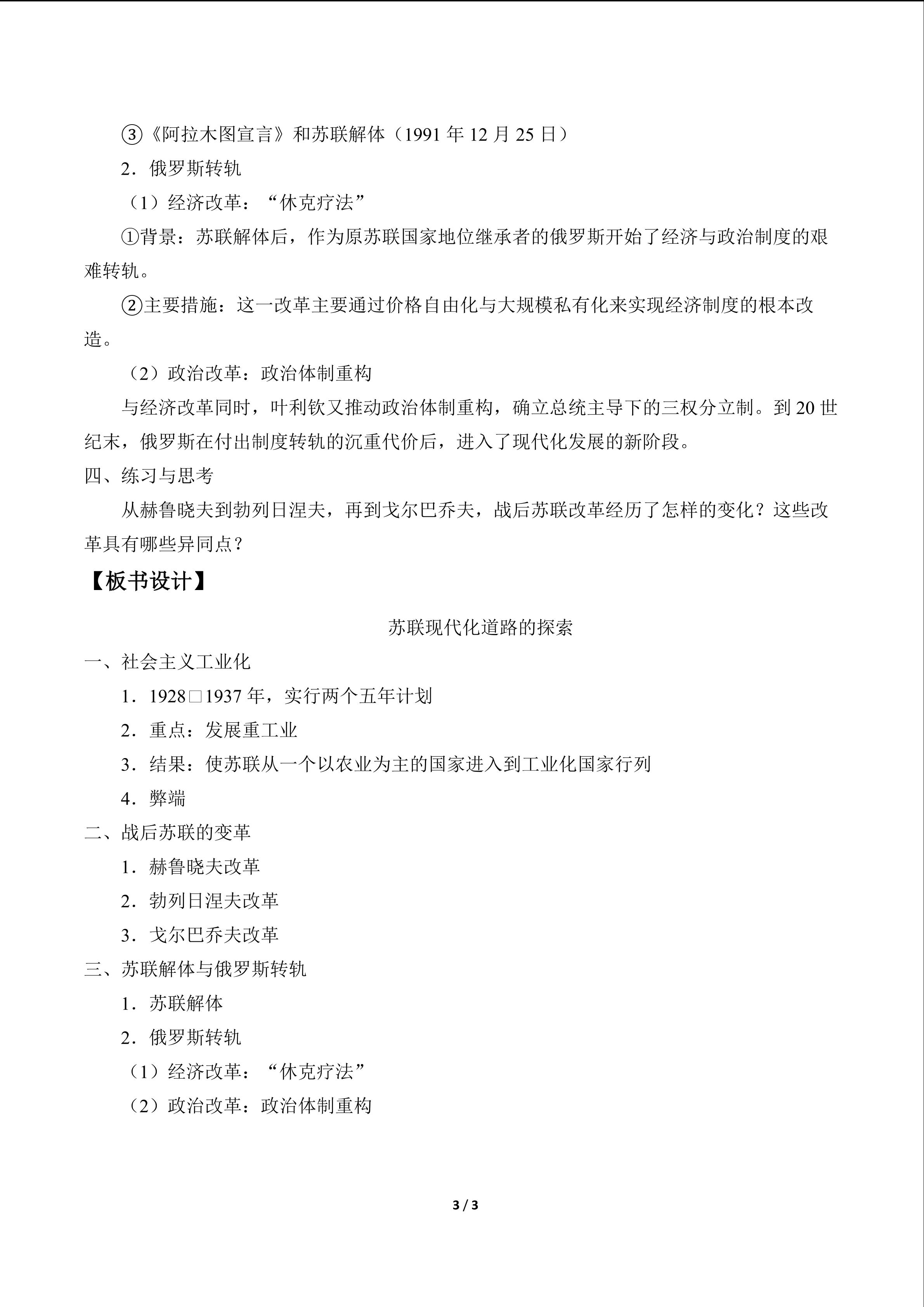 ③《阿拉木图宣言》和苏联解体（1991 年 12 月 25 日）

2．俄罗斯转轨

（1）经济改革：“休克疗法”

①背景：苏联解体后，作为原苏联国家地位继承者的俄罗斯开始了经济与政治制度的艰难转轨。

②主要措施：这一改革主要通过价格自由化与大规模私有化来实现经济制度的根本改造。

（2）政治改革：政治体制重构

与经济改革同时，叶利钦又推动政治体制重构，确立总统主导下的三权分立制。到 20 世纪末，俄罗斯在付出制度转轨的沉重代价后，进入了现代化发展的新阶段。

四、练习与思考

从赫鲁晓夫到勃列日涅夫，再到戈尔巴乔夫，战后苏联改革经历了怎样的变化？这些改革具有哪些异同点？

【板书设计】

苏联现代化道路的探索

一、社会主义工业化

1．1928□1937 年，实行两个五年计划

2．重点：发展重工业

3．结果：使苏联从一个以农业为主的国家进入到工业化国家行列

4．弊端

二、战后苏联的变革

1．赫鲁晓夫改革

2．勃列日涅夫改革

3．戈尔巴乔夫改革

三、苏联解体与俄罗斯转轨

1．苏联解体

2．俄罗斯转轨

（1）经济改革：“休克疗法”

（2）政治改革：政治体制重构

3 / 3